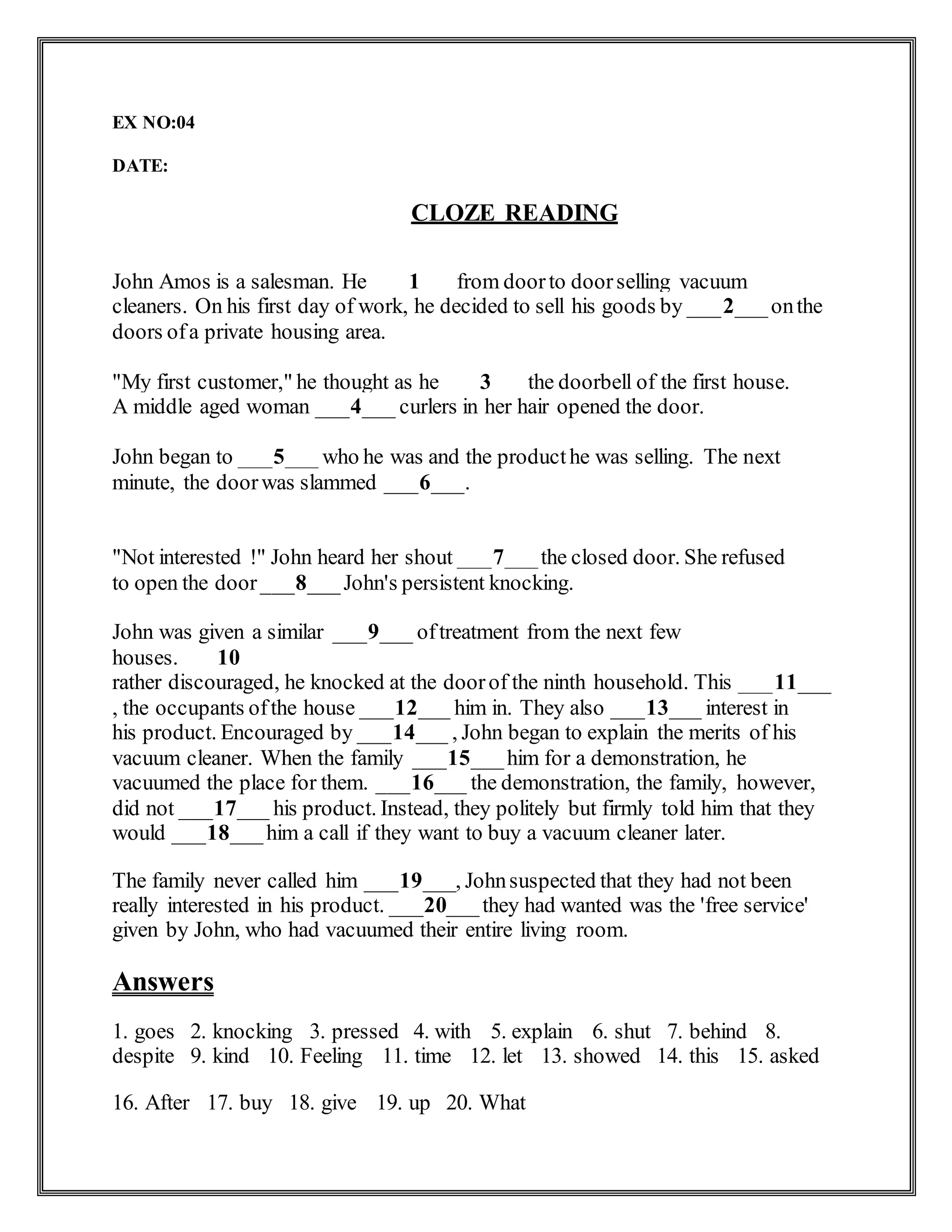 EX NO:04

DATE:

CLOZE READING

John Amos is a salesman. He 1 from door to door selling vacuum cleaners. On his first day of work, he decided to sell his goods by ___2___ on the doors of a private housing area.

"My first customer," he thought as he 3 the doorbell of the first house. A middle aged woman ___4___ curlers in her hair opened the door.

John began to ___5___ who he was and the product he was selling. The next minute, the door was slammed ___6___.

"Not interested !" John heard her shout ___7___ the closed door. She refused to open the door ___8___ John's persistent knocking.

John was given a similar ___9___ of treatment from the next few houses. 10
rather discouraged, he knocked at the door of the ninth household. This ___11___ , the occupants of the house ___12___ him in. They also ___13___ interest in his product. Encouraged by ___14___ , John began to explain the merits of his vacuum cleaner. When the family ___15___ him for a demonstration, he vacuumed the place for them. ___16___ the demonstration, the family, however, did not ___17___ his product. Instead, they politely but firmly told him that they would ___18___ him a call if they want to buy a vacuum cleaner later.

The family never called him ___19___, John suspected that they had not been really interested in his product. ___20___ they had wanted was the 'free service' given by John, who had vacuumed their entire living room.

Answers

1. goes 2. knocking 3. pressed 4. with 5. explain 6. shut 7. behind 8. despite 9. kind 10. Feeling 11. time 12. let 13. showed 14. this 15. asked

16. After 17. buy 18. give 19. up 20. What